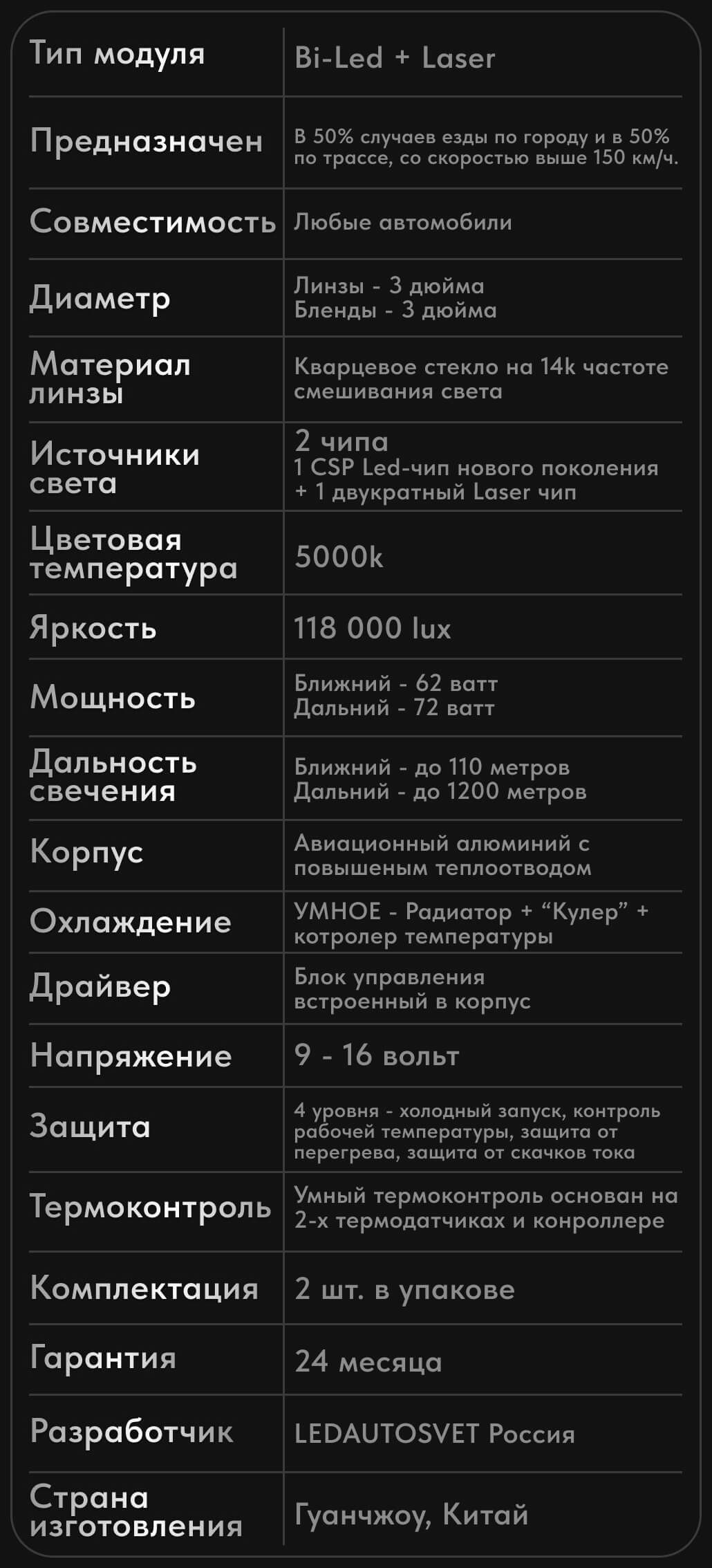 | Тип модуля | Bi-Led + Laser |
|---|---|
| Предназначен | В 50% случаев езды по городу и в 50% по трассе, со скоростью выше 150 км/ч. |
| Совместимость | Любые автомобили |
| Диаметр | Линзы - 3 дюйма Бленды - 3 дюйма |
| Материал линзы | Кварцевое стекло на 14k частоте смешивания света |
| Источники света | 2 чипа 1 CSP Led-чип нового поколения + 1 двукратный Laser чип |
| Цветовая температура | 5000k |
| Яркость | 118 000 lux |
| Мощность | Ближний - 62 ватт Дальний - 72 ватт |
| Дальность свечения | Ближний - до 110 метров Дальний - до 1200 метров |
| Корпус | Авиационный алюминий с повышеным теплоотводом |
| Охлаждение | УМНОЕ - Радиатор + “Кулер” + котролер температуры |
| Драйвер | Блок управления встроенный в корпус |
| Напряжение | 9 - 16 вольт |
| Защита | 4 уровня - холодный запуск, контроль рабочей температуры, защита от перегрева, защита от скачков тока |
| Термоконтроль | Умный термоконтроль основан на 2-х термодатчиках и конроллере |
| Комплектация | 2 шт. в упакове |
| Гарантия | 24 месяца |
| Разработчик | LEDAUTOSVET Россия |
| Страна изготовления | Гуанчжоу, Китай |